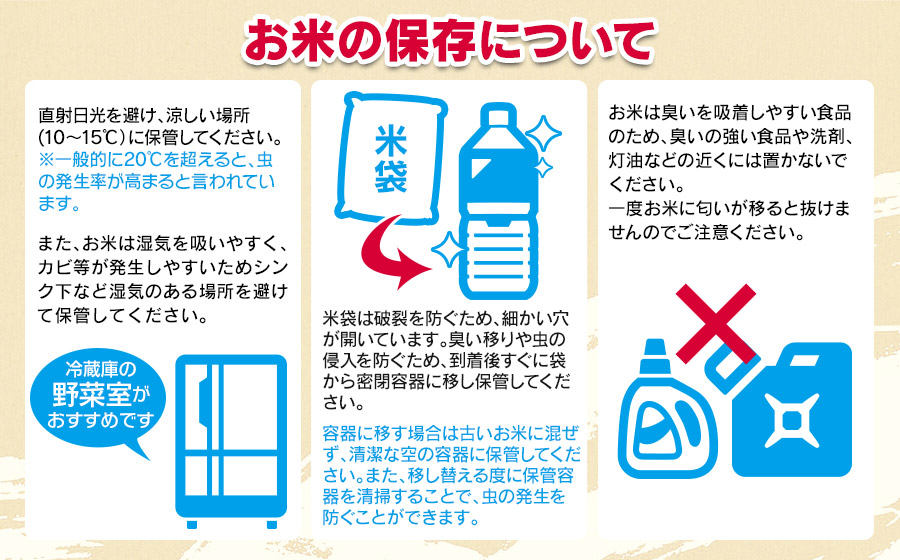 お米の保存について

直射日光を避け、涼しい場所（10～15℃）に保管してください。
※一般的に20℃を超えると、虫の発生率が高まると言われています。

また、お米は湿気を吸いやすく、カビ等が発生しやすいためシンク下など湿気のある場所を避けて保管してください。

冷蔵庫の野菜室がおすすめです

米袋

米袋は破裂を防ぐため、細かい穴が開いています。臭い移りや虫の侵入を防ぐため、到着後すぐに袋から密閉容器に移し保管してください。

容器に移す場合は古いお米に混ぜず、清潔な空の容器に保管してください。また、移し替える度に保管容器を清掃することで、虫の発生を防ぐことができます。

お米は臭いを吸着しやすい食品のため、臭いの強い食品や洗剤、灯油などの近くには置かないでください。
一度お米に匂いが移ると抜けませんのでご注意ください。